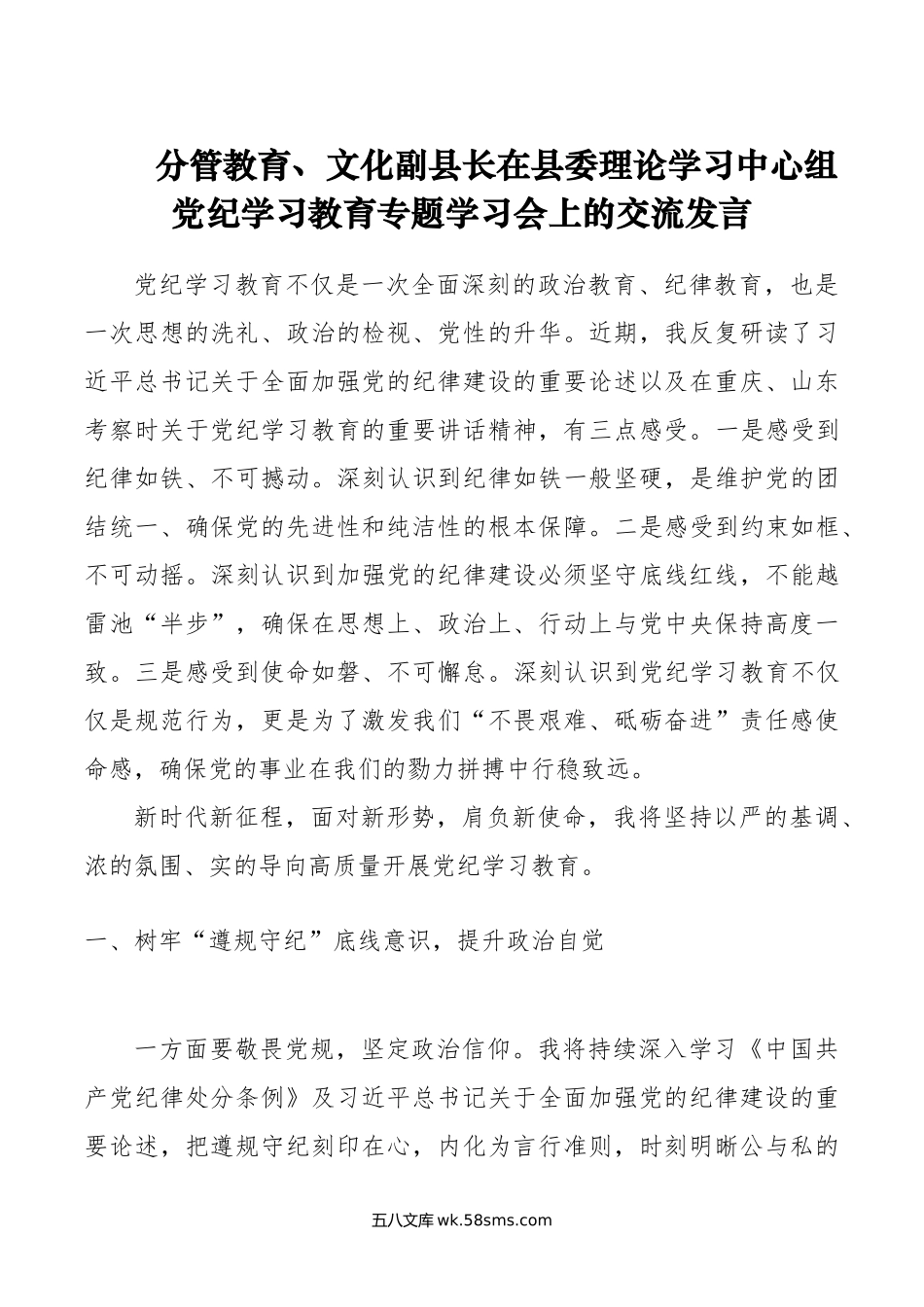 分管教育、文化副县长在县委理论学习中心组党纪学习教育专题学习会上的交流发言

党纪学习教育不仅是一次全面深刻的政治教育、纪律教育，也是一次思想的洗礼、政治的检视、党性的升华。近期，我反复研读了习近平总书记关于全面加强党的纪律建设的重要论述以及在重庆、山东考察时关于党纪学习教育的重要讲话精神，有三点感受。一是感受到纪律如铁、不可撼动。深刻认识到纪律如铁一般坚硬，是维护党的团结统一、确保党的先进性和纯洁性的根本保障。二是感受到约束如框、不可动摇。深刻认识到加强党的纪律建设必须坚守底线红线，不能越雷池“半步”，确保在思想上、政治上、行动上与党中央保持高度一致。三是感受到使命如磐、不可懈怠。深刻认识到党纪学习教育不仅仅是规范行为，更是为了激发我们“不畏艰难、砥砺奋进”责任感使命感，确保党的事业在我们的勠力拼搏中行稳致远。

新时代新征程，面对新形势，肩负新使命，我将坚持以严的基调、浓的氛围、实的导向高质量开展党纪学习教育。

一、树牢“遵规守纪”底线意识，提升政治自觉

一方面要敬畏党规，坚定政治信仰。我将持续深入学习《中国共产党纪律处分条例》及习近平总书记关于全面加强党的纪律建设的重要论述，把遵规守纪刻印在心，内化为言行准则，时刻明晰公与私的

五八文库 wk.58sms.com